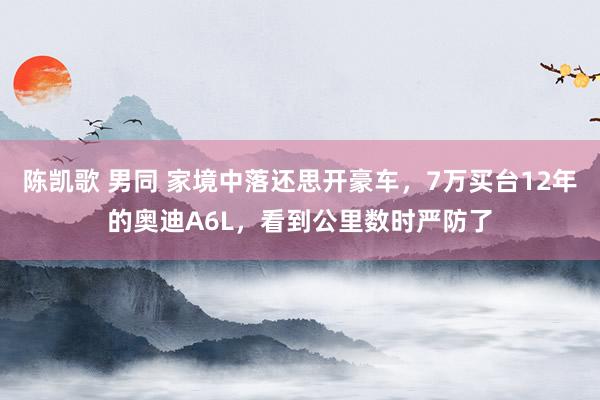 陈凯歌 男同 家境中落还思开豪车，7万买台12年的奥迪A6L，看到公里数时严防了